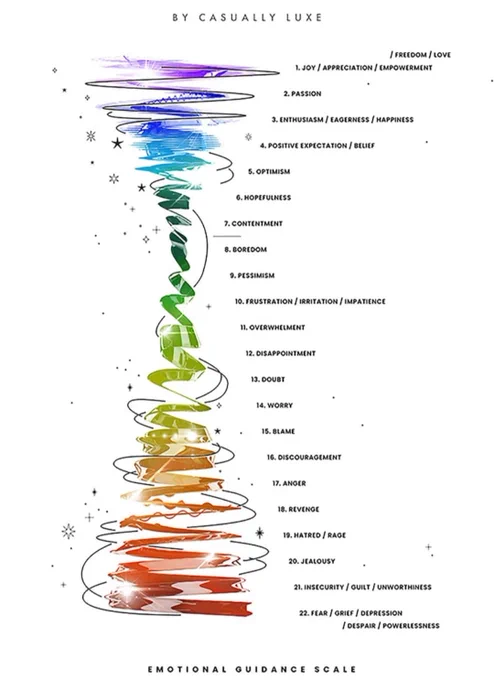 BY CASUALLY LUXE

/ FREEDOM / LOVE
1. JOY / APPRECIATION / EMPOWERMENT

2. PASSION

3. ENTHUSIASM / EAGERNESS / HAPPINESS

4. POSITIVE EXPECTATION / BELIEF

5. OPTIMISM

6. HOPEFULNESS

7. CONTENTMENT

8. BOREDOM

9. PESSIMISM

10. FRUSTRATION / IRRITATION / IMPATIENCE

11. OVERWHELMENT

12. DISAPPOINTMENT

13. DOUBT

14. WORRY

15. BLAME

16. DISCOURAGEMENT

17. ANGER

18. REVENGE

19. HATRED / RAGE

20. JEALOUSY

21. INSECURITY / GUILT / UNWORTHINESS

22. FEAR / GRIEF / DEPRESSION
/ DESPAIR / POWERLESSNESS

EMOTIONAL GUIDANCE SCALE